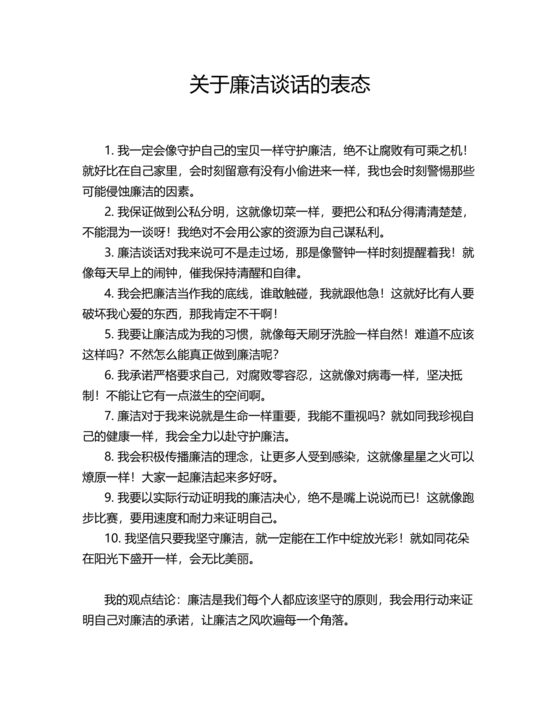 关于廉洁谈话的表态

1. 我一定会像守护自己的宝贝一样守护廉洁，绝不让腐败有可乘之机！就好比在自己家里，会时刻留意有没有小偷进来一样，我也会时刻警惕那些可能侵蚀廉洁的因素。

2. 我保证做到公私分明，这就像切菜一样，要把公和私分得清清楚楚，不能混为一谈呀！我绝对不会用公家的资源为自己谋私利。

3. 廉洁谈话对我来说可不是走过场，那是像警钟一样时刻提醒着我！就像每天早上的闹钟，催我保持清醒和自律。

4. 我会把廉洁当作我的底线，谁敢触碰，我就跟他急！这就好比有人要破坏我心爱的东西，那我肯定不干啊！

5. 我要让廉洁成为我的习惯，就像每天刷牙洗脸一样自然！难道不应该这样吗？不然怎么能真正做到廉洁呢？

6. 我承诺严格要求自己，对腐败零容忍，这就像对病毒一样，坚决抵制！不能让它有一点滋生的空间啊。

7. 廉洁对于我来说就是生命一样重要，我能不重视吗？就如同我珍视自己的健康一样，我会全力以赴守护廉洁。

8. 我会积极传播廉洁的理念，让更多人受到感染，这就像星星之火可以燎原一样！大家一起廉洁起来多好呀。

9. 我要以实际行动证明我的廉洁决心，绝不是嘴上说说而已！这就像跑步比赛，要用速度和耐力来证明自己。

10. 我坚信只要我坚守廉洁，就一定能在工作中绽放光彩！就如同花朵在阳光下盛开一样，会无比美丽。

我的观点结论：廉洁是我们每个人都应该坚守的原则，我会用行动来证明自己对廉洁的承诺，让廉洁之风吹遍每一个角落。